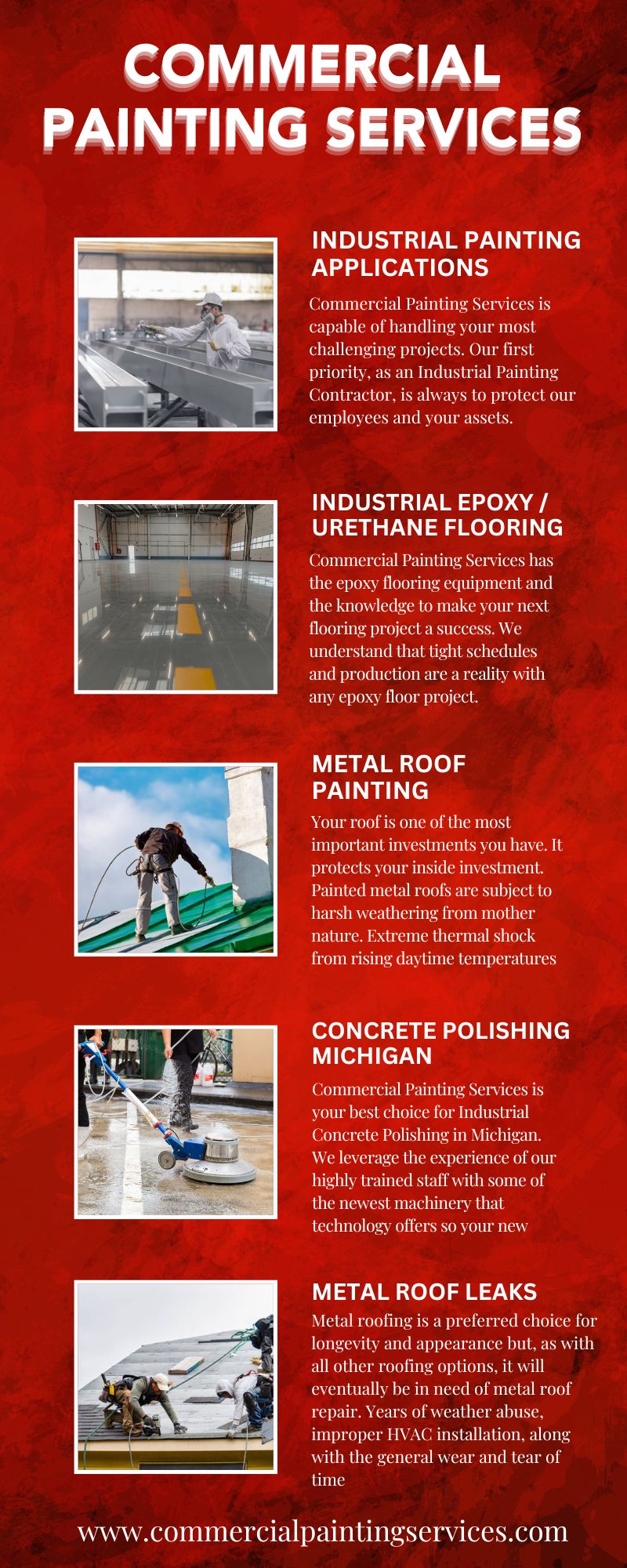 COMMERCIAL PAINTING SERVICES

INDUSTRIAL PAINTING APPLICATIONS

Commercial Painting Services is capable of handling your most challenging projects. Our first priority, as an Industrial Painting Contractor, is always to protect our employees and your assets.

INDUSTRIAL EPOXY / URETHANE FLOORING

Commercial Painting Services has the epoxy flooring equipment and the knowledge to make your next flooring project a success. We understand that tight schedules and production are a reality with any epoxy floor project.

METAL ROOF PAINTING

Your roof is one of the most important investments you have. It protects your inside investment. Painted metal roofs are subject to harsh weathering from mother nature. Extreme thermal shock from rising daytime temperatures

CONCRETE POLISHING MICHIGAN

Commercial Painting Services is your best choice for Industrial Concrete Polishing in Michigan. We leverage the experience of our highly trained staff with some of the newest machinery that technology offers so your new

METAL ROOF LEAKS

Metal roofing is a preferred choice for longevity and appearance but, as with all other roofing options, it will eventually be in need of metal roof repair. Years of weather abuse, improper HVAC installation, along with the general wear and tear of time

www.commercialpaintingservices.com